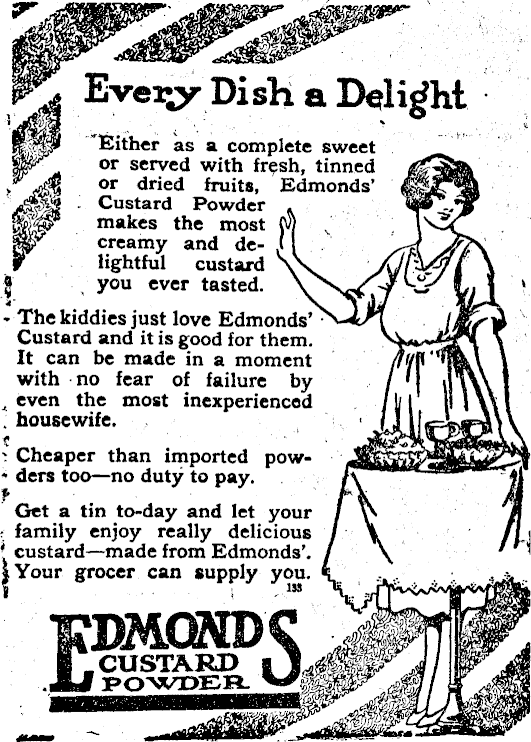 Every Dish a Delight

Either as a complete sweet or served with fresh, tinned or dried fruits, Edmonds' Custard Powder makes the most creamy and delightful custard you ever tasted.

The kiddies just love Edmonds' Custard and it is good for them. It can be made in a moment with no fear of failure by even the most inexperienced housewife.

Cheaper than imported powders too—no duty to pay.

Get a tin to-day and let your family enjoy really delicious custard—made from Edmonds'. Your grocer can supply you.

133

EDMONDS CUSTARD POWDER